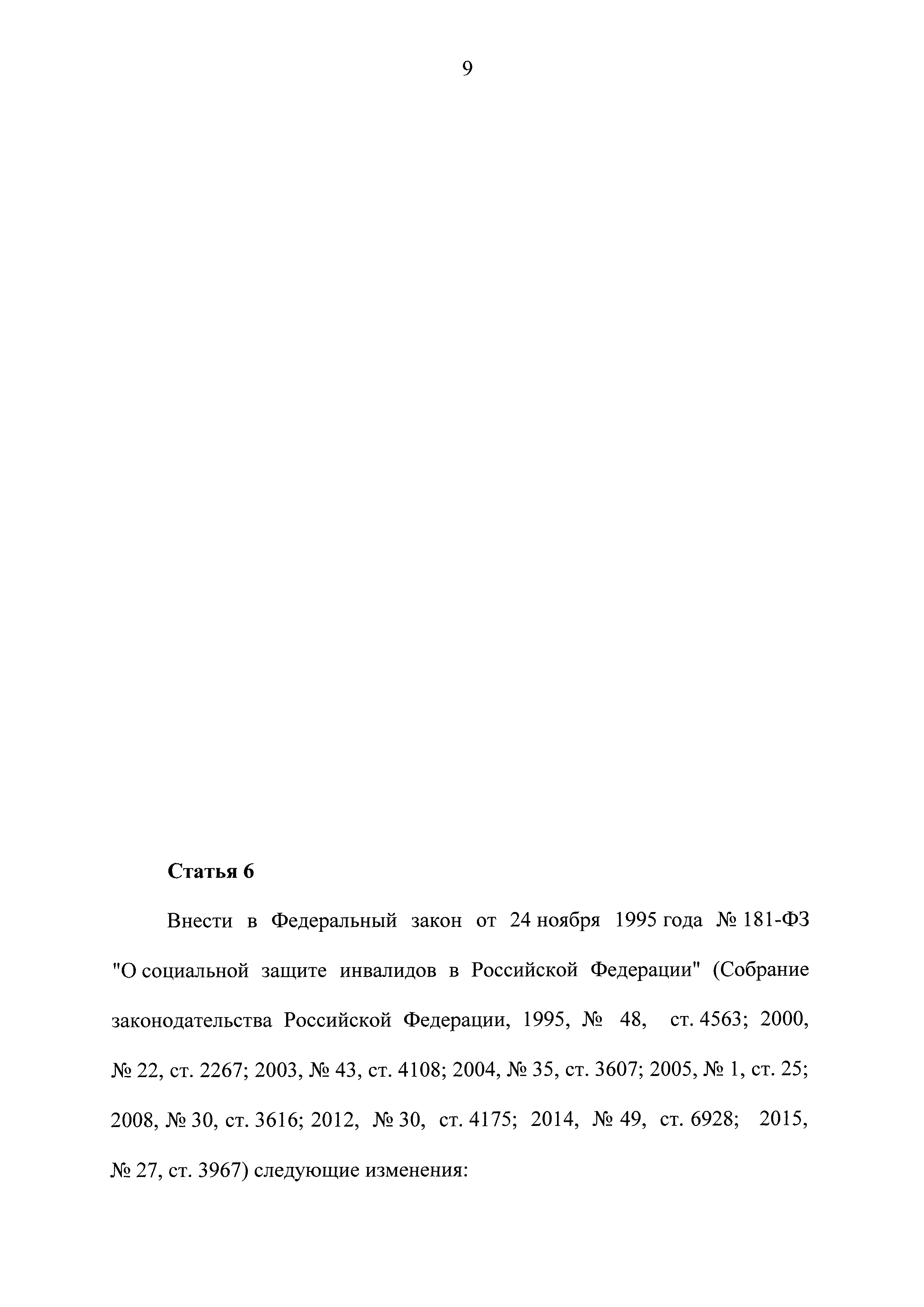 9

Статья 6

Внести в Федеральный закон от 24 ноября 1995 года № 181-ФЗ "О социальной защите инвалидов в Российской Федерации" (Собрание законодательства Российской Федерации, 1995, № 48, ст. 4563; 2000, № 22, ст. 2267; 2003, № 43, ст. 4108; 2004, № 35, ст. 3607; 2005, № 1, ст. 25; 2008, № 30, ст. 3616; 2012, № 30, ст. 4175; 2014, № 49, ст. 6928; 2015, № 27, ст. 3967) следующие изменения: